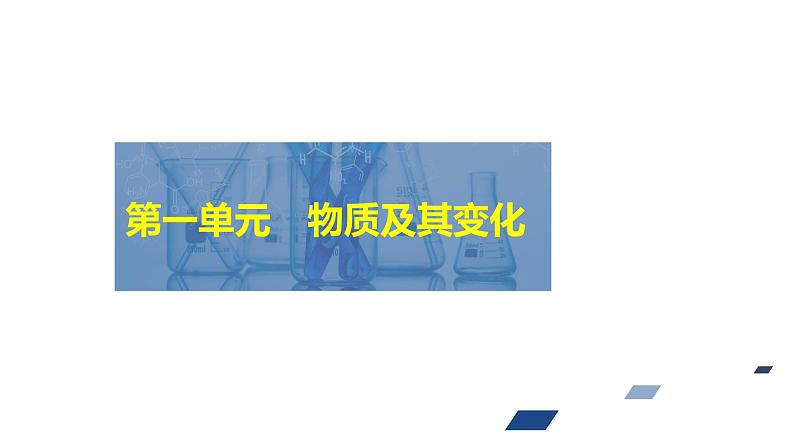 第一单元　物质及其变化